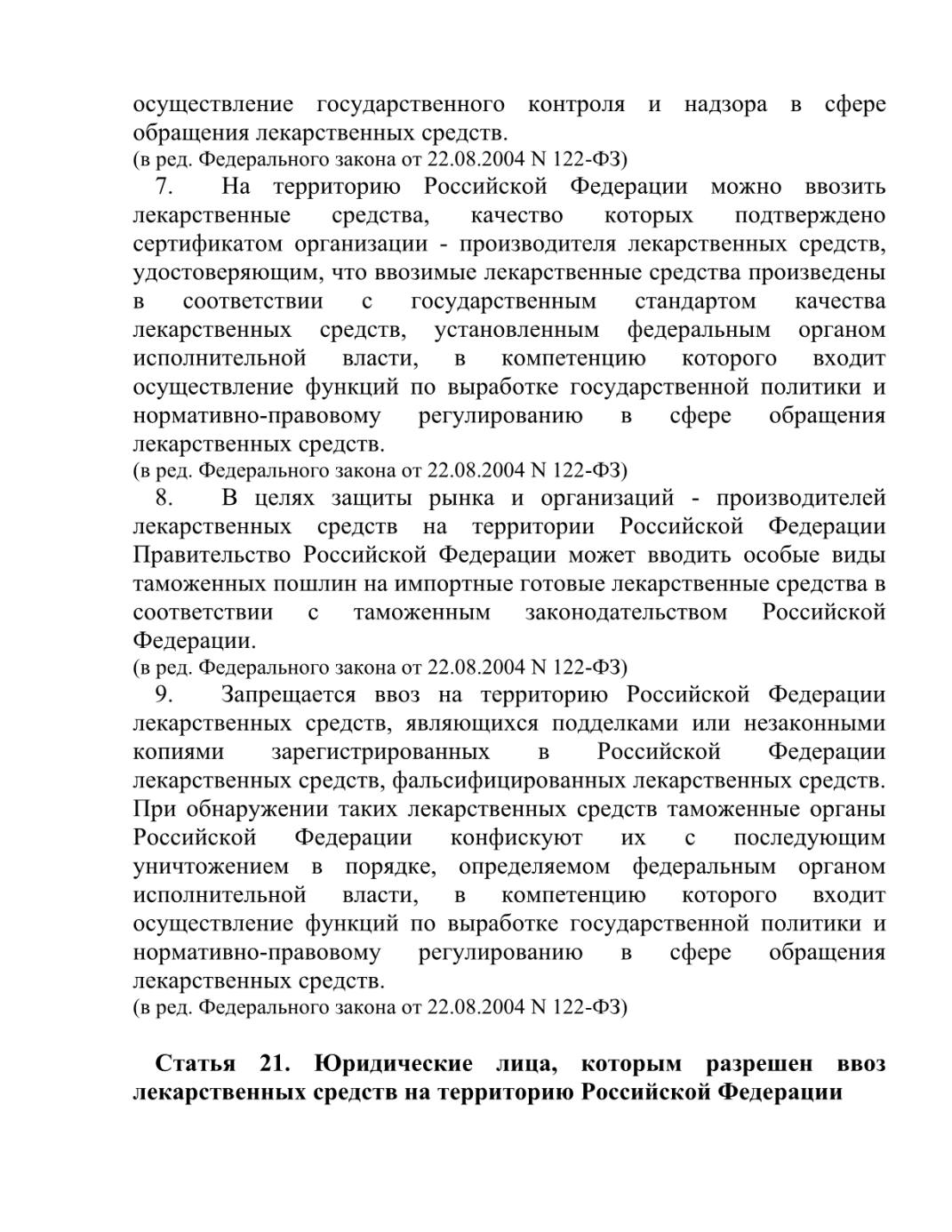 осуществление государственного контроля и надзора в сфере обращения лекарственных средств.
(в ред. Федерального закона от 22.08.2004 N 122-ФЗ)

7. На территорию Российской Федерации можно ввозить лекарственные средства, качество которых подтверждено сертификатом организации - производителя лекарственных средств, удостоверяющим, что ввозимые лекарственные средства произведены в соответствии с государственным стандартом качества лекарственных средств, установленным федеральным органом исполнительной власти, в компетенцию которого входит осуществление функций по выработке государственной политики и нормативно-правовому регулированию в сфере обращения лекарственных средств.
(в ред. Федерального закона от 22.08.2004 N 122-ФЗ)

8. В целях защиты рынка и организаций - производителей лекарственных средств на территории Российской Федерации Правительство Российской Федерации может вводить особые виды таможенных пошлин на импортные готовые лекарственные средства в соответствии с таможенным законодательством Российской Федерации.
(в ред. Федерального закона от 22.08.2004 N 122-ФЗ)

9. Запрещается ввоз на территорию Российской Федерации лекарственных средств, являющихся подделками или незаконными копиями зарегистрированных в Российской Федерации лекарственных средств, фальсифицированных лекарственных средств. При обнаружении таких лекарственных средств таможенные органы Российской Федерации конфискуют их с последующим уничтожением в порядке, определяемом федеральным органом исполнительной власти, в компетенцию которого входит осуществление функций по выработке государственной политики и нормативно-правовому регулированию в сфере обращения лекарственных средств.
(в ред. Федерального закона от 22.08.2004 N 122-ФЗ)

Статья 21. Юридические лица, которым разрешен ввоз лекарственных средств на территорию Российской Федерации